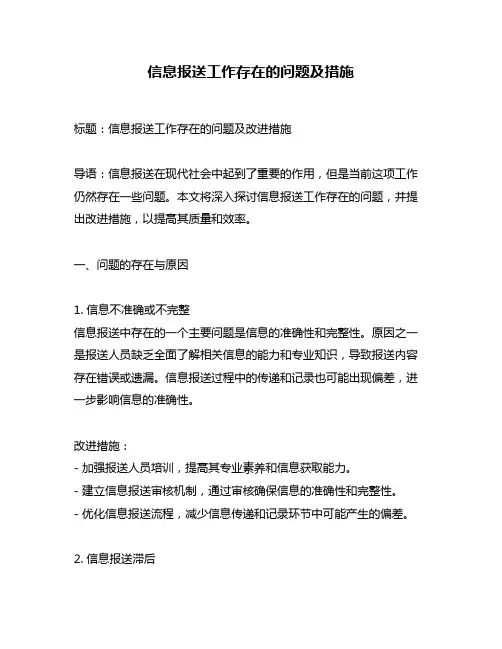 信息报送工作存在的问题及措施

标题：信息报送工作存在的问题及改进措施

导语：信息报送在现代社会中起到了重要的作用，但是当前这项工作仍然存在一些问题。本文将深入探讨信息报送工作存在的问题，并提出改进措施，以提高其质量和效率。

一、问题的存在与原因

1. 信息不准确或不完整
信息报送中存在的一个主要问题是信息的准确性和完整性。原因之一是报送人员缺乏全面了解相关信息的能力和专业知识，导致报送内容存在错误或遗漏。信息报送过程中的传递和记录也可能出现偏差，进一步影响信息的准确性。

改进措施：
- 加强报送人员培训，提高其专业素养和信息获取能力。
- 建立信息报送审核机制，通过审核确保信息的准确性和完整性。
- 优化信息报送流程，减少信息传递和记录环节中可能产生的偏差。

2. 信息报送滞后